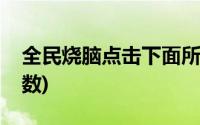 全民烧脑点击下面所
数)